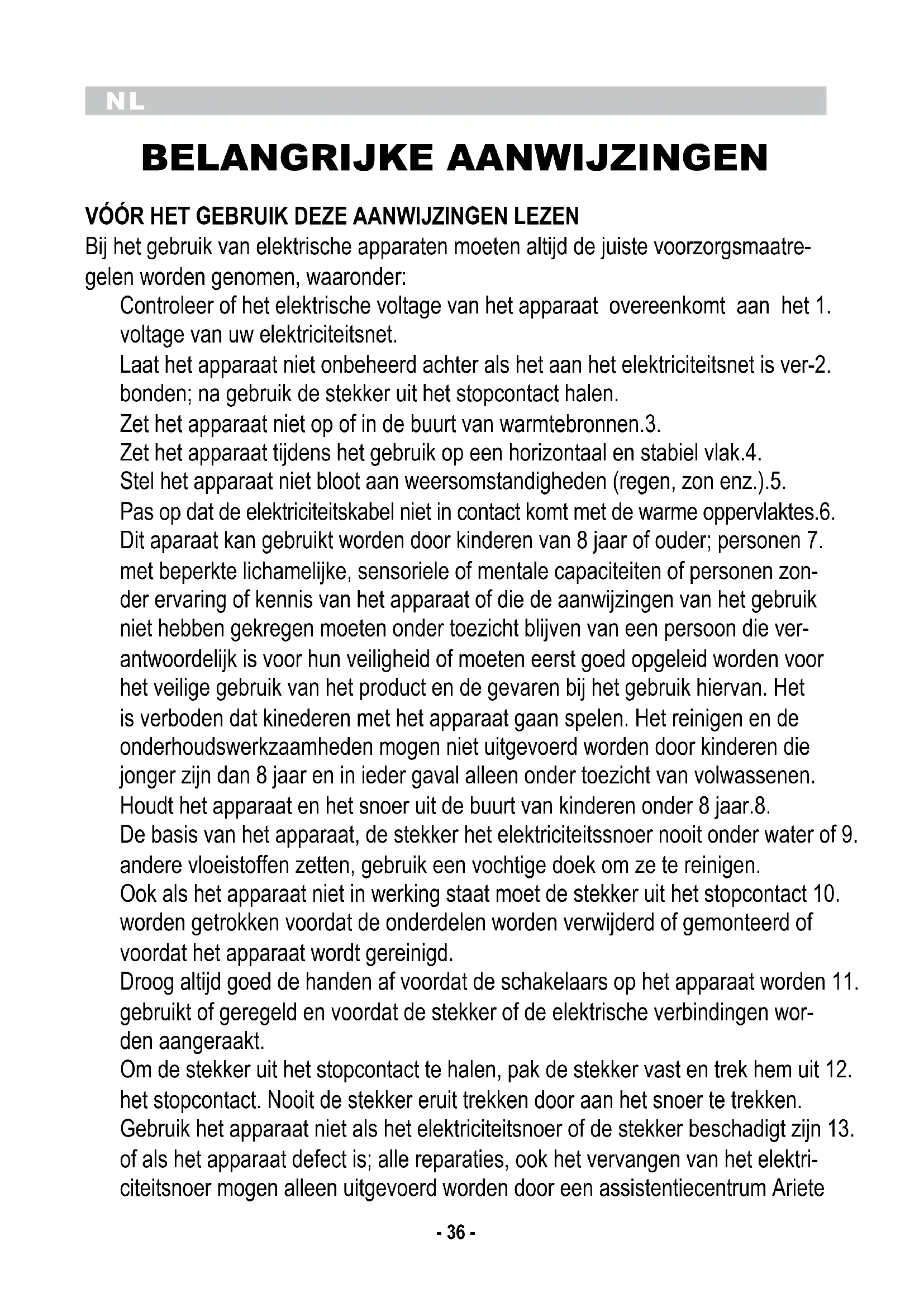 NL

BELANGRIJKE AANWIJZINGEN

VÓÓR HET GEBRUIK DEZE AANWIJZINGEN LEZEN
Bij het gebruik van elektrische apparaten moeten altijd de juiste voorzorgsmaatregelen worden genomen, waaronder:

Controleer of het elektrische voltage van het apparaat overeenkomt aan het 1. voltage van uw elektriciteitsnet.

Laat het apparaat niet onbeheerd achter als het aan het elektriciteitsnet is ver-2. bonden; na gebruik de stekker uit het stopcontact halen.

Zet het apparaat niet op of in de buurt van warmtebronnen.3.

Zet het apparaat tijdens het gebruik op een horizontaal en stabiel vlak.4.

Stel het apparaat niet bloot aan weersomstandigheden (regen, zon enz.).5.

Pas op dat de elektriciteitskabel niet in contact komt met de warme oppervlaktes.6.

Dit aparaat kan gebruikt worden door kinderen van 8 jaar of ouder; personen 7. met beperkte lichamelijke, sensoriele of mentale capaciteiten of personen zonder ervaring of kennis van het apparaat of die de aanwijzingen van het gebruik niet hebben gekregen moeten onder toezicht blijven van een persoon die verantwoordelijk is voor hun veiligheid of moeten eerst goed opgeleid worden voor het veilige gebruik van het product en de gevaren bij het gebruik hiervan. Het is verboden dat kinederen met het apparaat gaan spelen. Het reinigen en de onderhoudswerkzaamheden mogen niet uitgevoerd worden door kinderen die jonger zijn dan 8 jaar en in ieder gaval alleen onder toezicht van volwassenen.

Houdt het apparaat en het snoer uit de buurt van kinderen onder 8 jaar.8.

De basis van het apparaat, de stekker het elektriciteitssnoer nooit onder water of 9. andere vloeistoffen zetten, gebruik een vochtige doek om ze te reinigen.

Ook als het apparaat niet in werking staat moet de stekker uit het stopcontact 10. worden getrokken voordat de onderdelen worden verwijderd of gemonteerd of voordat het apparaat wordt gereinigd.

Droog altijd goed de handen af voordat de schakelaars op het apparaat worden 11. gebruikt of geregeld en voordat de stekker of de elektrische verbindingen worden aangeraakt.

Om de stekker uit het stopcontact te halen, pak de stekker vast en trek hem uit 12. het stopcontact. Nooit de stekker eruit trekken door aan het snoer te trekken.

Gebruik het apparaat niet als het elektriciteitsnoer of de stekker beschadigt zijn 13. of als het apparaat defect is; alle reparaties, ook het vervangen van het elektriciteitsnoer mogen alleen uitgevoerd worden door een assistentiecentrum Ariete

- 36 -